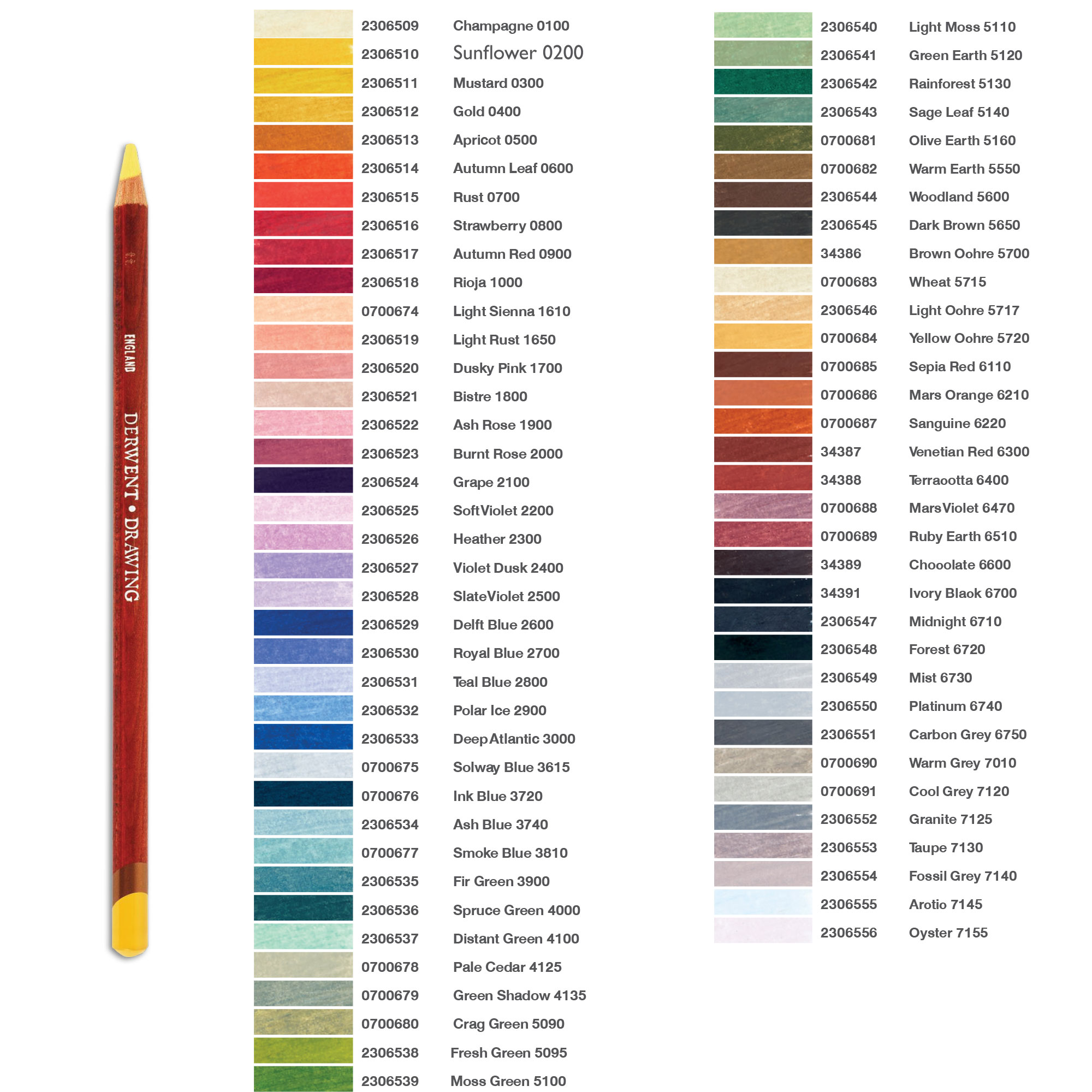 ENGLAND DERWENT • DRAWING

| | |
|---|---|
| 2306509 | Champagne 0100 |
| 2306510 | Sunflower 0200 |
| 2306511 | Mustard 0300 |
| 2306512 | Gold 0400 |
| 2306513 | Apricot 0500 |
| 2306514 | Autumn Leaf 0600 |
| 2306515 | Rust 0700 |
| 2306516 | Strawberry 0800 |
| 2306517 | Autumn Red 0900 |
| 2306518 | Rioja 1000 |
| 0700674 | Light Sienna 1610 |
| 2306519 | Light Rust 1650 |
| 2306520 | Dusky Pink 1700 |
| 2306521 | Bistre 1800 |
| 2306522 | Ash Rose 1900 |
| 2306523 | Burnt Rose 2000 |
| 2306524 | Grape 2100 |
| 2306525 | Soft Violet 2200 |
| 2306526 | Heather 2300 |
| 2306527 | Violet Dusk 2400 |
| 2306528 | Slate Violet 2500 |
| 2306529 | Delft Blue 2600 |
| 2306530 | Royal Blue 2700 |
| 2306531 | Teal Blue 2800 |
| 2306532 | Polar Ice 2900 |
| 2306533 | Deep Atlantic 3000 |
| 0700675 | Solway Blue 3615 |
| 0700676 | Ink Blue 3720 |
| 2306534 | Ash Blue 3740 |
| 0700677 | Smoke Blue 3810 |
| 2306535 | Fir Green 3900 |
| 2306536 | Spruce Green 4000 |
| 2306537 | Distant Green 4100 |
| 0700678 | Pale Cedar 4125 |
| 0700679 | Green Shadow 4135 |
| 0700680 | Crag Green 5090 |
| 2306538 | Fresh Green 5095 |
| 2306539 | Moss Green 5100 |

| | |
|---|---|
| 2306540 | Light Moss 5110 |
| 2306541 | Green Earth 5120 |
| 2306542 | Rainforest 5130 |
| 2306543 | Sage Leaf 5140 |
| 0700681 | Olive Earth 5160 |
| 0700682 | Warm Earth 5550 |
| 2306544 | Woodland 5600 |
| 2306545 | Dark Brown 5650 |
| 34386 | Brown Oohre 5700 |
| 0700683 | Wheat 5715 |
| 2306546 | Light Oohre 5717 |
| 0700684 | Yellow Oohre 5720 |
| 0700685 | Sepia Red 6110 |
| 0700686 | Mars Orange 6210 |
| 0700687 | Sanguine 6220 |
| 34387 | Venetian Red 6300 |
| 34388 | Terraootta 6400 |
| 0700688 | Mars Violet 6470 |
| 0700689 | Ruby Earth 6510 |
| 34389 | Chooolate 6600 |
| 34391 | Ivory Blaok 6700 |
| 2306547 | Midnight 6710 |
| 2306548 | Forest 6720 |
| 2306549 | Mist 6730 |
| 2306550 | Platinum 6740 |
| 2306551 | Carbon Grey 6750 |
| 0700690 | Warm Grey 7010 |
| 0700691 | Cool Grey 7120 |
| 2306552 | Granite 7125 |
| 2306553 | Taupe 7130 |
| 2306554 | Fossil Grey 7140 |
| 2306555 | Arotio 7145 |
| 2306556 | Oyster 7155 |